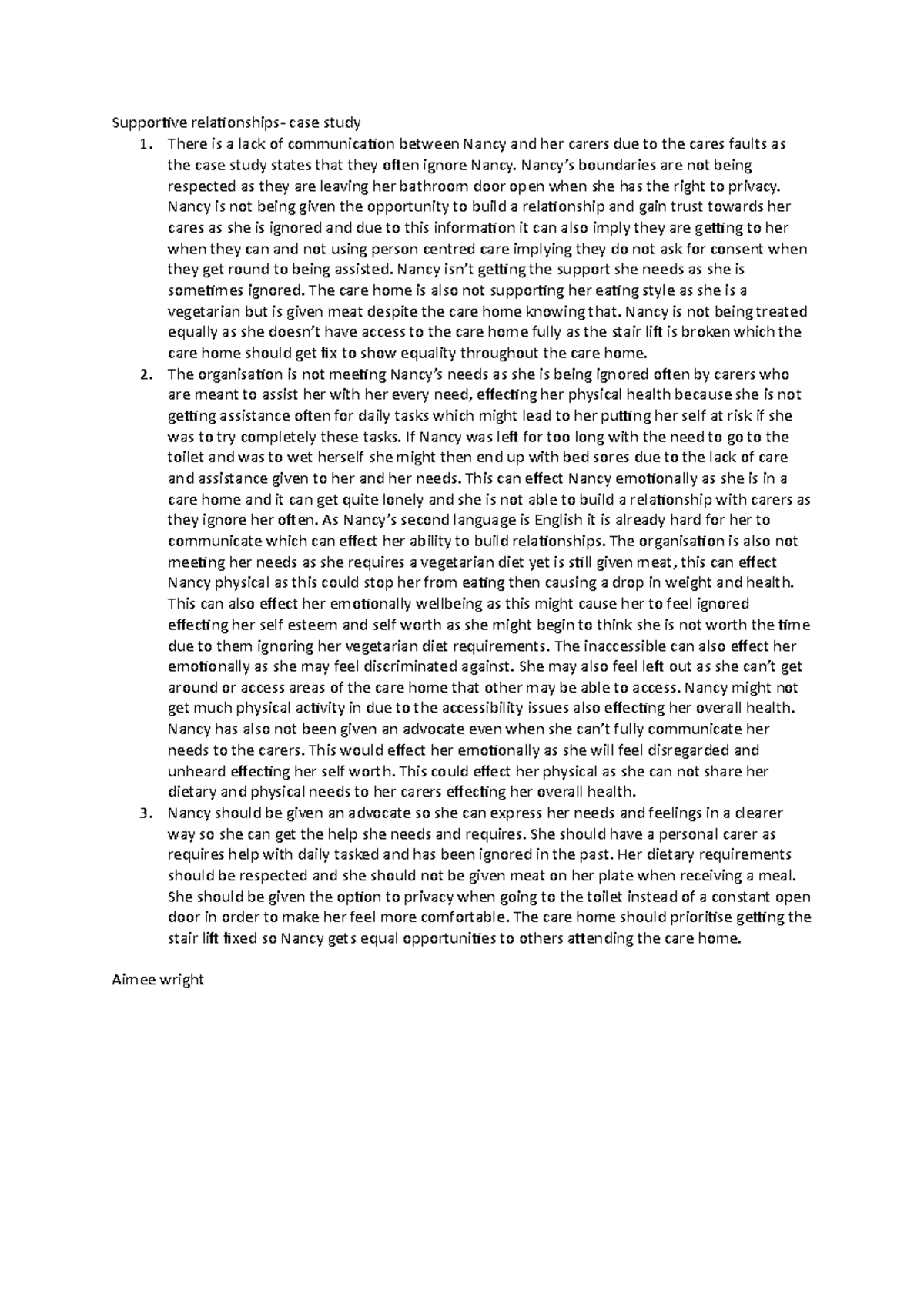 Supportive relationships- case study

1. There is a lack of communication between Nancy and her carers due to the cares faults as the case study states that they often ignore Nancy. Nancy's boundaries are not being respected as they are leaving her bathroom door open when she has the right to privacy. Nancy is not being given the opportunity to build a relationship and gain trust towards her cares as she is ignored and due to this information it can also imply they are getting to her when they can and not using person centred care implying they do not ask for consent when they get round to being assisted. Nancy isn't getting the support she needs as she is sometimes ignored. The care home is also not supporting her eating style as she is a vegetarian but is given meat despite the care home knowing that. Nancy is not being treated equally as she doesn't have access to the care home fully as the stair lift is broken which the care home should get fix to show equality throughout the care home.
2. The organisation is not meeting Nancy's needs as she is being ignored often by carers who are meant to assist her with her every need, effecting her physical health because she is not getting assistance often for daily tasks which might lead to her putting her self at risk if she was to try completely these tasks. If Nancy was left for too long with the need to go to the toilet and was to wet herself she might then end up with bed sores due to the lack of care and assistance given to her and her needs. This can effect Nancy emotionally as she is in a care home and it can get quite lonely and she is not able to build a relationship with carers as they ignore her often. As Nancy's second language is English it is already hard for her to communicate which can effect her ability to build relationships. The organisation is also not meeting her needs as she requires a vegetarian diet yet is still given meat, this can effect Nancy physical as this could stop her from eating then causing a drop in weight and health. This can also effect her emotionally wellbeing as this might cause her to feel ignored effecting her self esteem and self worth as she might begin to think she is not worth the time due to them ignoring her vegetarian diet requirements. The inaccessible can also effect her emotionally as she may feel discriminated against. She may also feel left out as she can't get around or access areas of the care home that other may be able to access. Nancy might not get much physical activity in due to the accessibility issues also effecting her overall health. Nancy has also not been given an advocate even when she can't fully communicate her needs to the carers. This would effect her emotionally as she will feel disregarded and unheard effecting her self worth. This could effect her physical as she can not share her dietary and physical needs to her carers effecting her overall health.
3. Nancy should be given an advocate so she can express her needs and feelings in a clearer way so she can get the help she needs and requires. She should have a personal carer as requires help with daily tasked and has been ignored in the past. Her dietary requirements should be respected and she should not be given meat on her plate when receiving a meal. She should be given the option to privacy when going to the toilet instead of a constant open door in order to make her feel more comfortable. The care home should prioritise getting the stair lift fixed so Nancy gets equal opportunities to others attending the care home.

Aimee wright